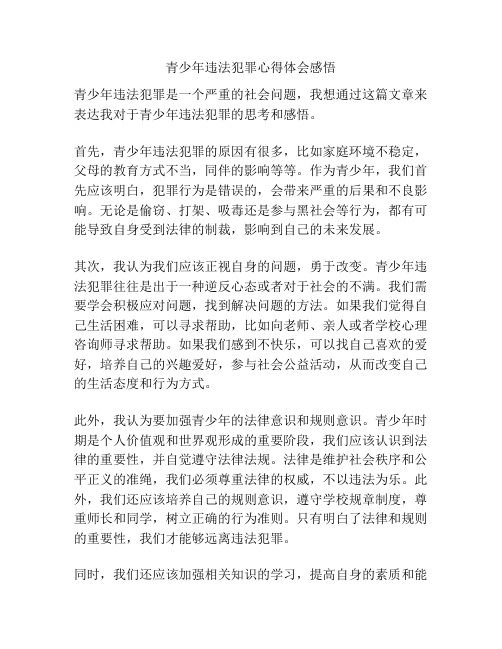 青少年违法犯罪心得体会感悟

青少年违法犯罪是一个严重的社会问题，我想通过这篇文章来表达我对于青少年违法犯罪的思考和感悟。

首先，青少年违法犯罪的原因有很多，比如家庭环境不稳定，父母的教育方式不当，同伴的影响等等。作为青少年，我们首先应该明白，犯罪行为是错误的，会带来严重的后果和不良影响。无论是偷窃、打架、吸毒还是参与黑社会等行为，都有可能导致自身受到法律的制裁，影响到自己的未来发展。

其次，我认为我们应该正视自身的问题，勇于改变。青少年违法犯罪往往是出于一种逆反心态或者对于社会的不满。我们需要学会积极应对问题，找到解决问题的方法。如果我们觉得自己生活困难，可以寻求帮助，比如向老师、亲人或者学校心理咨询师寻求帮助。如果我们感到不快乐，可以找自己喜欢的爱好，培养自己的兴趣爱好，参与社会公益活动，从而改变自己的生活态度和行为方式。

此外，我认为要加强青少年的法律意识和规则意识。青少年时期是个人价值观和世界观形成的重要阶段，我们应该认识到法律的重要性，并自觉遵守法律法规。法律是维护社会秩序和公平正义的准绳，我们必须尊重法律的权威，不以违法为乐。此外，我们还应该培养自己的规则意识，遵守学校规章制度，尊重师长和同学，树立正确的行为准则。只有明白了法律和规则的重要性，我们才能够远离违法犯罪。

同时，我们还应该加强相关知识的学习，提高自身的素质和能